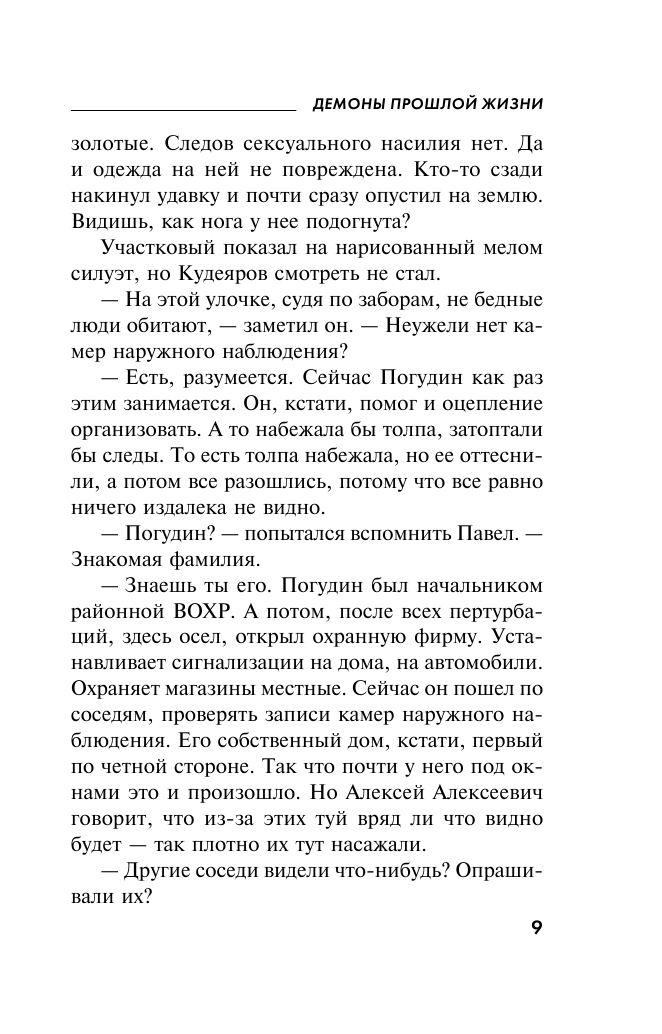 ДЕМОНЫ ПРОШЛОЙ ЖИЗНИ

золотые. Следов сексуального насилия нет. Да и одежда на ней не повреждена. Кто-то сзади накинул удавку и почти сразу опустил на землю. Видишь, как нога у нее подогнута?

Участковый показал на нарисованный мелом силуэт, но Кудеяров смотреть не стал.

— На этой улочке, судя по заборам, не бедные люди обитают, — заметил он. — Неужели нет камер наружного наблюдения?

— Есть, разумеется. Сейчас Погудин как раз этим занимается. Он, кстати, помог и оцепление организовать. А то набежала бы толпа, затоптали бы следы. То есть толпа набежала, но ее оттеснили, а потом все разошлись, потому что все равно ничего издалека не видно.

— Погудин? — попытался вспомнить Павел. — Знакомая фамилия.

— Знаешь ты его. Погудин был начальником районной ВОХР. А потом, после всех пертурбаций, здесь осел, открыл охранную фирму. Устанавливает сигнализации на дома, на автомобили. Охраняет магазины местные. Сейчас он пошел по соседям, проверять записи камер наружного наблюдения. Его собственный дом, кстати, первый по четной стороне. Так что почти у него под окнами это и произошло. Но Алексей Алексеевич говорит, что из-за этих туй вряд ли что видно будет — так плотно их тут насажали.

— Другие соседи видели что-нибудь? Опрашивали их?

9